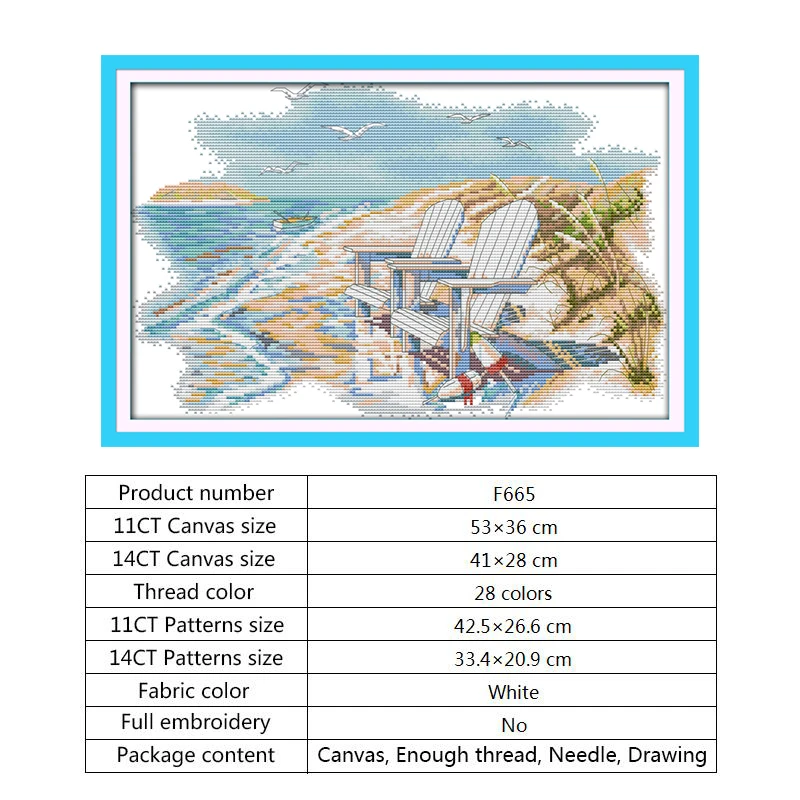 | Product number | F665 |
|---|---|
| 11CT Canvas size | 53×36 cm |
| 14CT Canvas size | 41×28 cm |
| Thread color | 28 colors |
| 11CT Patterns size | 42.5×26.6 cm |
| 14CT Patterns size | 33.4×20.9 cm |
| Fabric color | White |
| Full embroidery | No |
| Package content | Canvas, Enough thread, Needle, Drawing |